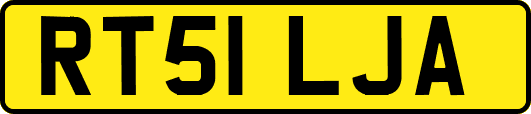 RT51 LJA